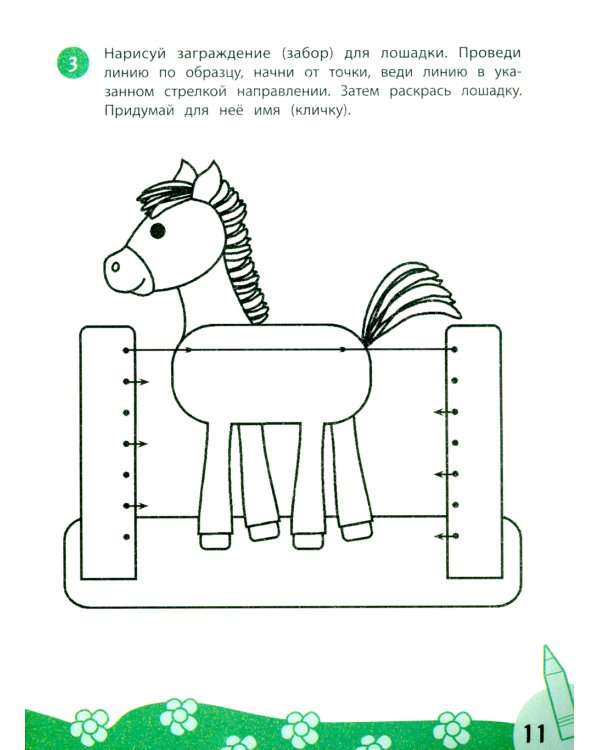 3 Нарисуй заграждение (забор) для лошадки. Проведи линию по образцу, начни от точки, веди линию в указанном стрелкой направлении. Затем раскрась лошадку. Придумай для неё имя (кличку).

11